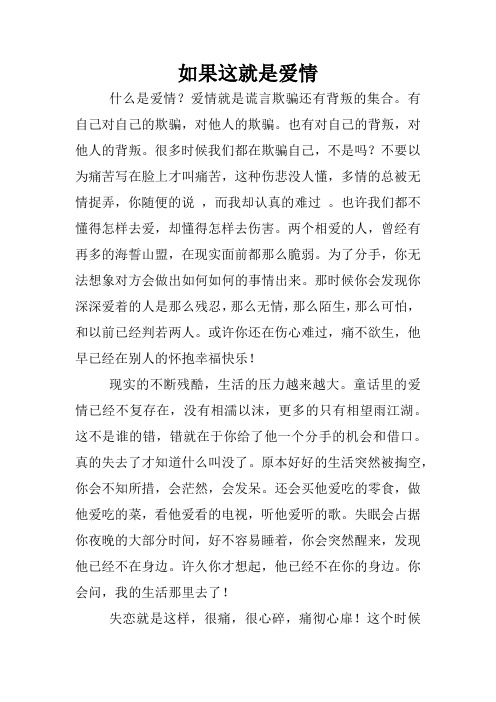 如果这就是爱情

什么是爱情？爱情就是谎言欺骗还有背叛的集合。有自己对自己的欺骗，对他人的欺骗。也有对自己的背叛，对他人的背叛。很多时候我们都在欺骗自己，不是吗？不要以为痛苦写在脸上才叫痛苦，这种伤悲没人懂，多情的总被无情捉弄，你随便的说 ，而我却认真的难过 。也许我们都不懂得怎样去爱，却懂得怎样去伤害。两个相爱的人，曾经有再多的海誓山盟，在现实面前都那么脆弱。为了分手，你无法想象对方会做出如何如何的事情出来。那时候你会发现你深深爱着的人是那么残忍，那么无情，那么陌生，那么可怕，和以前已经判若两人。或许你还在伤心难过，痛不欲生，他早已经在别人的怀抱幸福快乐！

现实的不断残酷，生活的压力越来越大。童话里的爱情已经不复存在，没有相濡以沫，更多的只有相望雨江湖。这不是谁的错，错就在于你给了他一个分手的机会和借口。真的失去了才知道什么叫没了。原本好好的生活突然被掏空，你会不知所措，会茫然，会发呆。还会买他爱吃的零食，做他爱吃的菜，看他爱看的电视，听他爱听的歌。失眠会占据你夜晚的大部分时间，好不容易睡着，你会突然醒来，发现他已经不在身边。许久你才想起，他已经不在你的身边。你会问，我的生活那里去了！

失恋就是这样，很痛，很心碎，痛彻心扉！这个时候